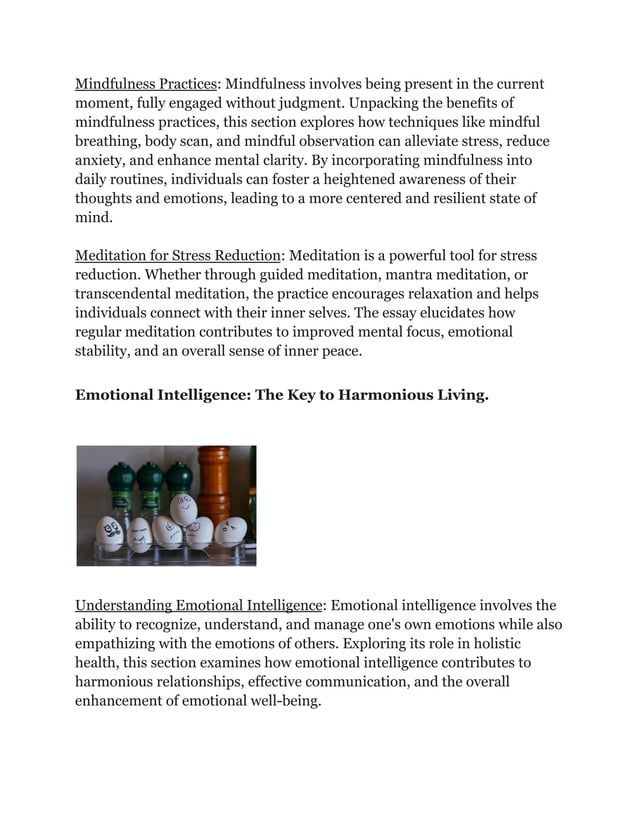 Mindfulness Practices: Mindfulness involves being present in the current moment, fully engaged without judgment. Unpacking the benefits of mindfulness practices, this section explores how techniques like mindful breathing, body scan, and mindful observation can alleviate stress, reduce anxiety, and enhance mental clarity. By incorporating mindfulness into daily routines, individuals can foster a heightened awareness of their thoughts and emotions, leading to a more centered and resilient state of mind.

Meditation for Stress Reduction: Meditation is a powerful tool for stress reduction. Whether through guided meditation, mantra meditation, or transcendental meditation, the practice encourages relaxation and helps individuals connect with their inner selves. The essay elucidates how regular meditation contributes to improved mental focus, emotional stability, and an overall sense of inner peace.

Emotional Intelligence: The Key to Harmonious Living.

Understanding Emotional Intelligence: Emotional intelligence involves the ability to recognize, understand, and manage one's own emotions while also empathizing with the emotions of others. Exploring its role in holistic health, this section examines how emotional intelligence contributes to harmonious relationships, effective communication, and the overall enhancement of emotional well-being.